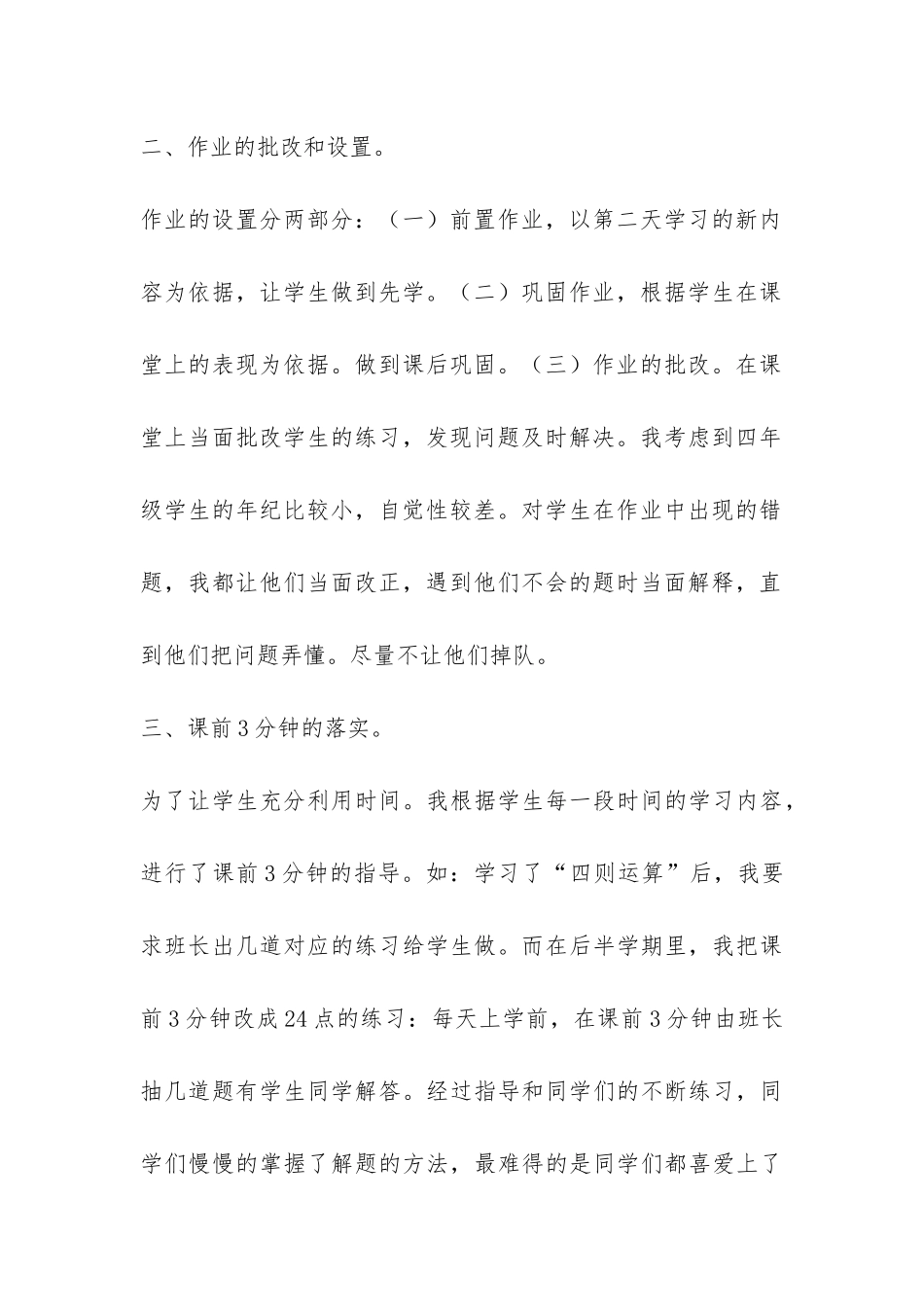 二、作业的批改和设置。

作业的设置分两部分：（一）前置作业，以第二天学习的新内容为依据，让学生做到先学。（二）巩固作业，根据学生在课堂上的表现为依据。做到课后巩固。（三）作业的批改。在课堂上当面批改学生的练习，发现问题及时解决。我考虑到四年级学生的年纪比较小，自觉性较差。对学生在作业中出现的错题，我都让他们当面改正，遇到他们不会的题时当面解释，直到他们把问题弄懂。尽量不让他们掉队。

三、课前3分钟的落实。

为了让学生充分利用时间。我根据学生每一段时间的学习内容，进行了课前3分钟的指导。如：学习了“四则运算”后，我要求班长出几道对应的练习给学生做。而在后半学期里，我把课前3分钟改成24点的练习：每天上学前，在课前3分钟由班长抽几道题有学生同学解答。经过指导和同学们的不断练习，同学们慢慢的掌握了解题的方法，最难得的是同学们都喜爱上了